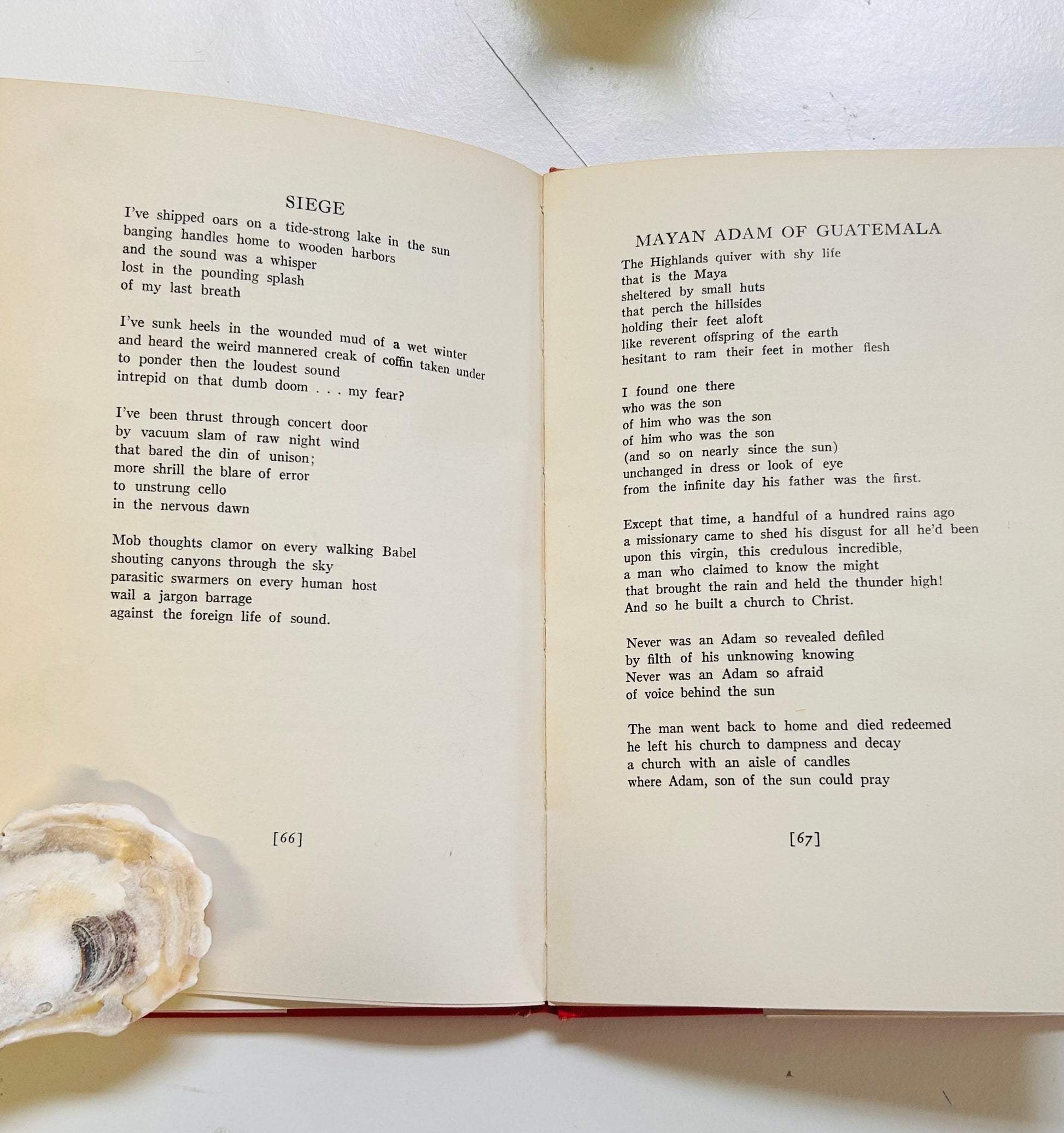 SIEGE

I've shipped oars on a tide-strong lake in the sun
banging handles home to wooden harbors
and the sound was a whisper
lost in the pounding splash
of my last breath

I've sunk heels in the wounded mud of a wet winter
and heard the weird mannered creak of coffin taken under
to ponder then the loudest sound
intrepid on that dumb doom . . . my fear?

I've been thrust through concert door
by vacuum slam of raw night wind
that bared the din of unison;
more shrill the blare of error
to unstrung cello
in the nervous dawn

Mob thoughts clamor on every walking Babel
shouting canyons through the sky
parasitic swarmers on every human host
wail a jargon barrage
against the foreign life of sound.

[66]

MAYAN ADAM OF GUATEMALA

The Highlands quiver with shy life
that is the Maya
sheltered by small huts
that perch the hillsides
holding their feet aloft
like reverent offspring of the earth
hesitant to ram their feet in mother flesh

I found one there
who was the son
of him who was the son
of him who was the son
(and so on nearly since the sun)
unchanged in dress or look of eye
from the infinite day his father was the first.

Except that time, a handful of a hundred rains ago
a missionary came to shed his disgust for all he'd been
upon this virgin, this credulous incredible,
a man who claimed to know the might
that brought the rain and held the thunder high!
And so he built a church to Christ.

Never was an Adam so revealed defiled
by filth of his unknowing knowing
Never was an Adam so afraid
of voice behind the sun

The man went back to home and died redeemed
he left his church to dampness and decay
a church with an aisle of candles
where Adam, son of the sun could pray

[67]